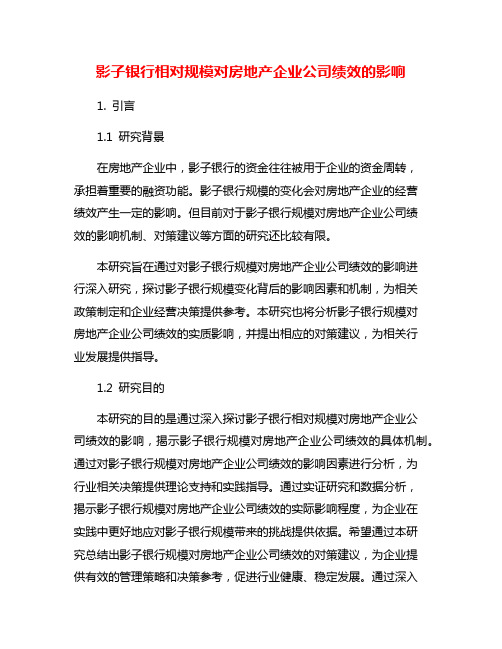 影子银行相对规模对房地产企业公司绩效的影响

1. 引言

1.1 研究背景

在房地产企业中，影子银行的资金往往被用于企业的资金周转，承担着重要的融资功能。影子银行规模的变化会对房地产企业的经营绩效产生一定的影响。但目前对于影子银行规模对房地产企业公司绩效的影响机制、对策建议等方面的研究还比较有限。

本研究旨在通过对影子银行规模对房地产企业公司绩效的影响进行深入研究，探讨影子银行规模变化背后的影响因素和机制，为相关政策制定和企业经营决策提供参考。本研究也将分析影子银行规模对房地产企业公司绩效的实质影响，并提出相应的对策建议，为相关行业发展提供指导。

1.2 研究目的

本研究的目的是通过深入探讨影子银行相对规模对房地产企业公司绩效的影响，揭示影子银行规模对房地产企业公司绩效的具体机制。通过对影子银行规模对房地产企业公司绩效的影响因素进行分析，为行业相关决策提供理论支持和实践指导。通过实证研究和数据分析，揭示影子银行规模对房地产企业公司绩效的实际影响程度，为企业在实践中更好地应对影子银行规模带来的挑战提供依据。希望通过本研究总结出影子银行规模对房地产企业公司绩效的对策建议，为企业提供有效的管理策略和决策参考，促进行业健康、稳定发展。通过深入